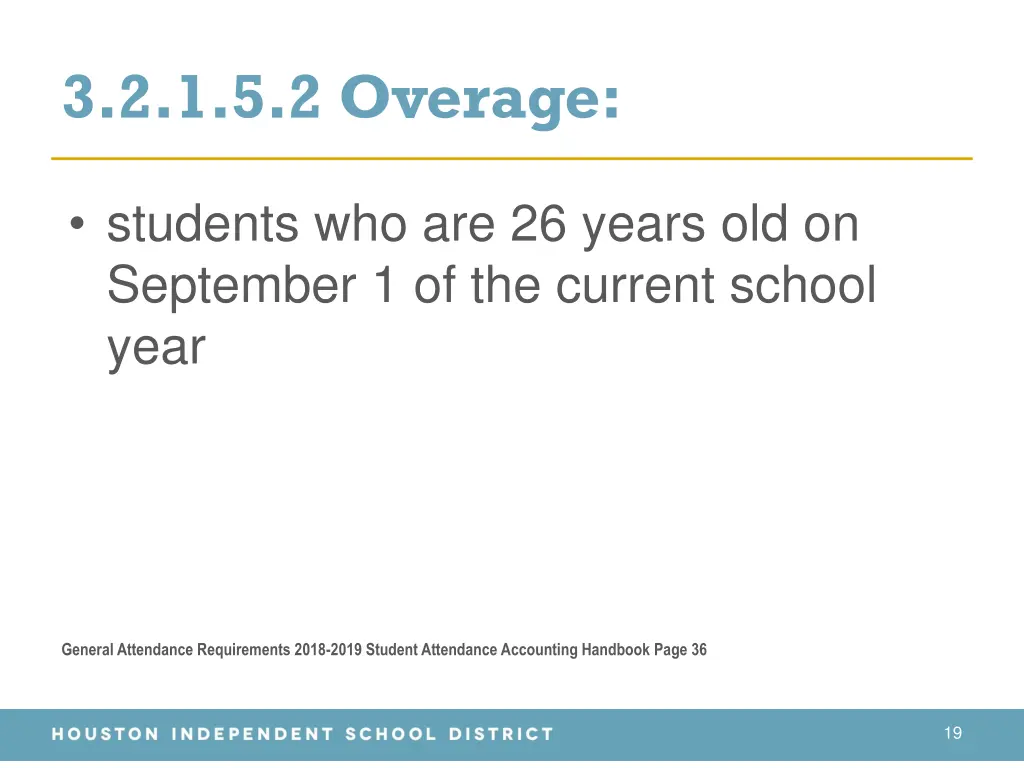 3.2.1.5.2 Overage:

• students who are 26 years old on September 1 of the current school year

General Attendance Requirements 2018-2019 Student Attendance Accounting Handbook Page 36

HOUSTON INDEPENDENT SCHOOL DISTRICT

19